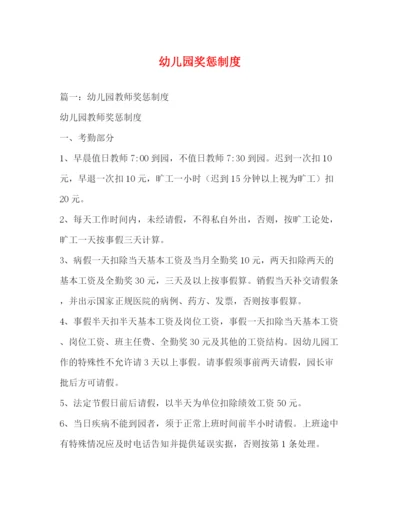 幼儿园奖惩制度

篇一：幼儿园教师奖惩制度

幼儿园教师奖惩制度

一、考勤部分

1、早晨值日教师 7:00 到园，不值日教师 7:30 到园。迟到一次扣 10 元，早退一次扣 10 元，旷工一小时（迟到 15 分钟以上视为旷工）扣 20 元。

2、每天工作时间内，未经请假，不得私自外出，否则，按旷工论处，旷工一天按事假三天计算。

3、病假一天扣除当天基本工资及当月全勤奖 10 元，两天扣除两天的基本工资及全勤奖 30 元，三天及以上按事假算。销假当天补交请假条，并出示国家正规医院的病例、药方、发票，否则按事假算。

4、事假半天扣半天基本工资及岗位工资，事假一天扣除当天基本工资、岗位工资、班主任费、全勤奖 30 元及其他的工资结构。因幼儿园工作的特殊性不允许请 3 天以上事假。请事假须事前两天请假，园长审批后方可请假。

5、法定节假日前后请假，以半天为单位扣除绩效工资 50 元。

6、当日疾病不能到园者，须于正常上班时间前半小时请假。上班途中有特殊情况应及时电话告知并提供延误实据，否则按第 1 条处理。